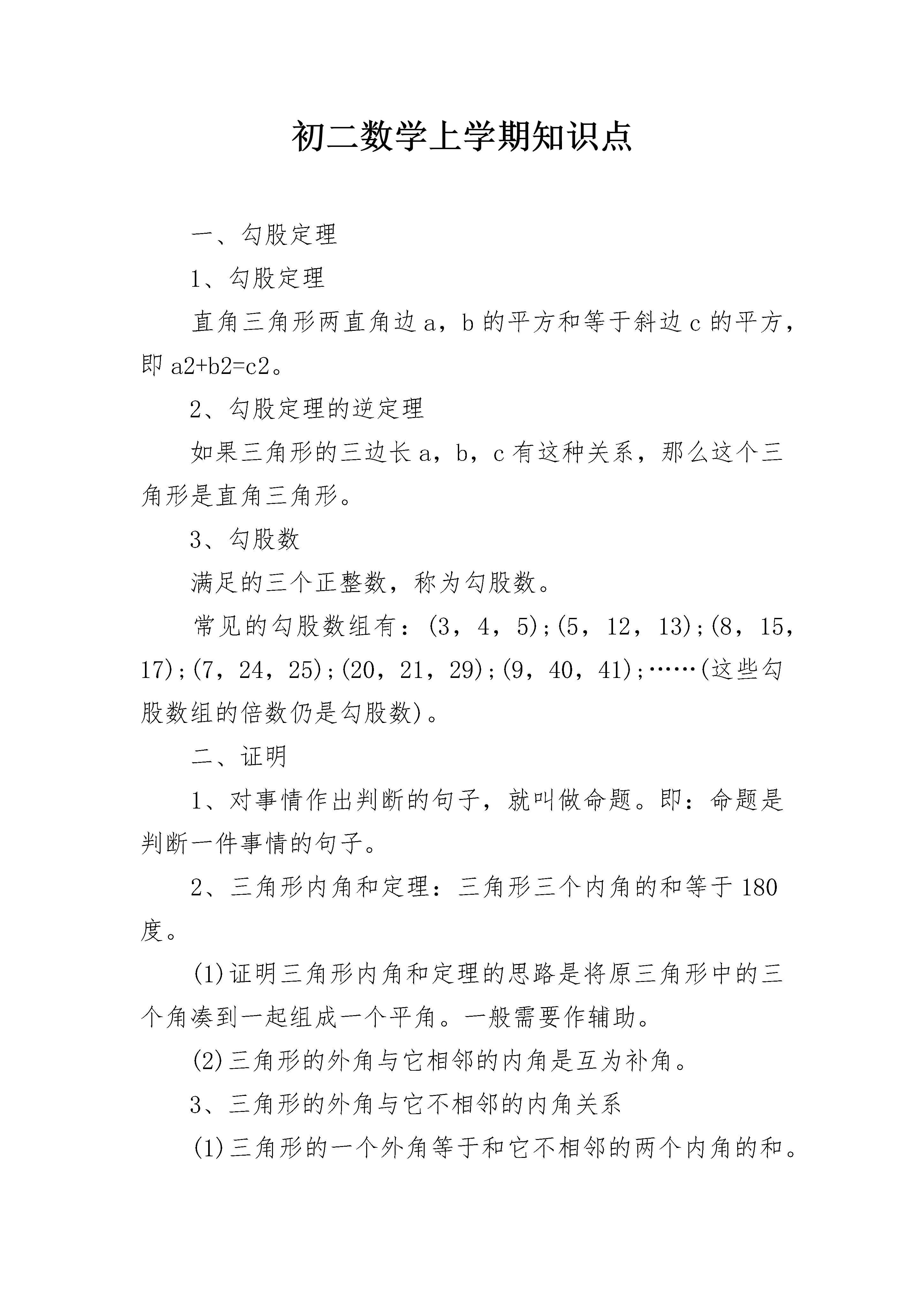 初二数学上学期知识点

一、勾股定理

1、勾股定理

直角三角形两直角边 a，b 的平方和等于斜边 c 的平方，即 a2+b2=c2。

2、勾股定理的逆定理

如果三角形的三边长 a，b，c 有这种关系，那么这个三角形是直角三角形。

3、勾股数

满足的三个正整数，称为勾股数。

常见的勾股数组有：(3，4，5)；(5，12，13)；(8，15，17)；(7，24，25)；(20，21，29)；(9，40，41)；……(这些勾股数组的倍数仍是勾股数)。

二、证明

1、对事情作出判断的句子，就叫做命题。即：命题是判断一件事情的句子。

2、三角形内角和定理：三角形三个内角的和等于 180 度。

(1)证明三角形内角和定理的思路是将原三角形中的三个角凑到一起组成一个平角。一般需要作辅助。

(2)三角形的外角与它相邻的内角是互为补角。

3、三角形的外角与它不相邻的内角关系

(1)三角形的一个外角等于和它不相邻的两个内角的和。